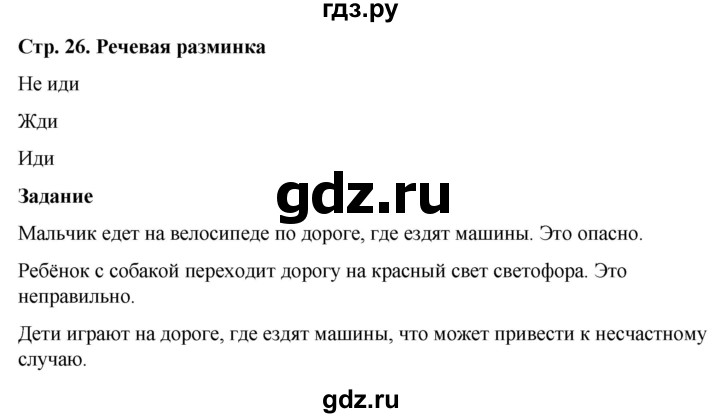 гдз.ру

Стр. 26. Речевая разминка

Не иди

Жди

Иди

Задание

gdz.ru

Мальчик едет на велосипеде по дороге, где ездят машины. Это опасно.

Ребёнок с собакой переходит дорогу на красный свет светофора. Это неправильно.

Дети играют на дороге, где ездят машины, что может привести к несчастному случаю.

gdz.ru